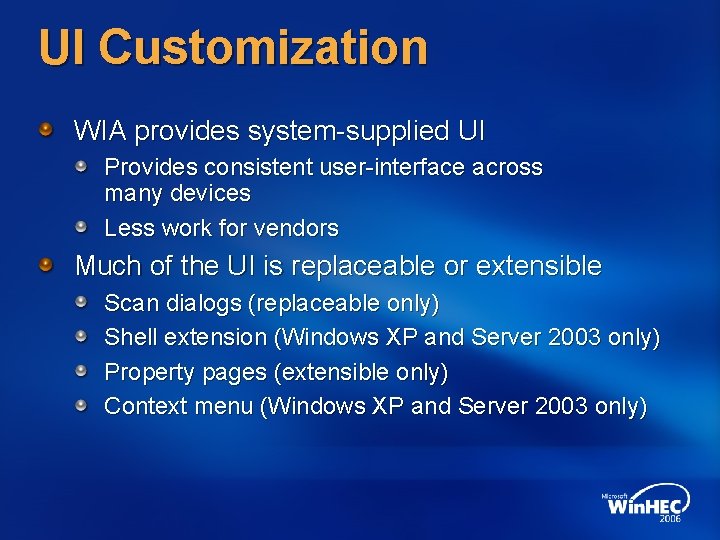 UI Customization

WIA provides system-supplied UI

Provides consistent user-interface across many devices

Less work for vendors

Much of the UI is replaceable or extensible

Scan dialogs (replaceable only)

Shell extension (Windows XP and Server 2003 only)

Property pages (extensible only)

Context menu (Windows XP and Server 2003 only)

Microsoft WinHEC 2006